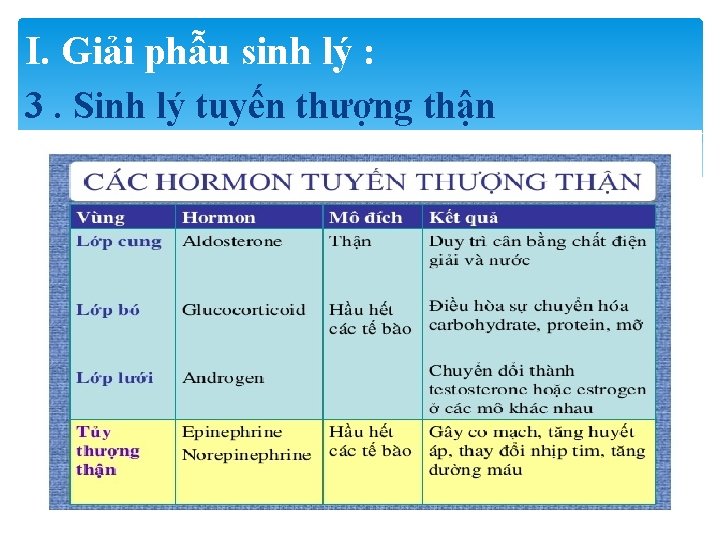 I. Giải phẫu sinh lý :
3 . Sinh lý tuyến thượng thận

CÁC HORMON TUYẾN THƯỢNG THẬN

| Vùng | Hormon | Mô đích | Kết quả |
|---|---|---|---|
| Lớp cung | Aldosterone | Thận | Duy trì cân bằng chất điện giải và nước |
| Lớp bó | Glucocorticoid | Hầu hết các tế bào | Điều hòa sự chuyển hóa carbohydrate, protein, mỡ |
| Lớp lưới | Androgen | | Chuyển đổi thành testosterone hoặc estrogen ở các mô khác nhau |
| Tủy thượng thận | Epinephrine Norepinephrine | Hầu hết các tế bào | Gây co mạch, tăng huyết áp, thay đổi nhịp tim, tăng đường máu |